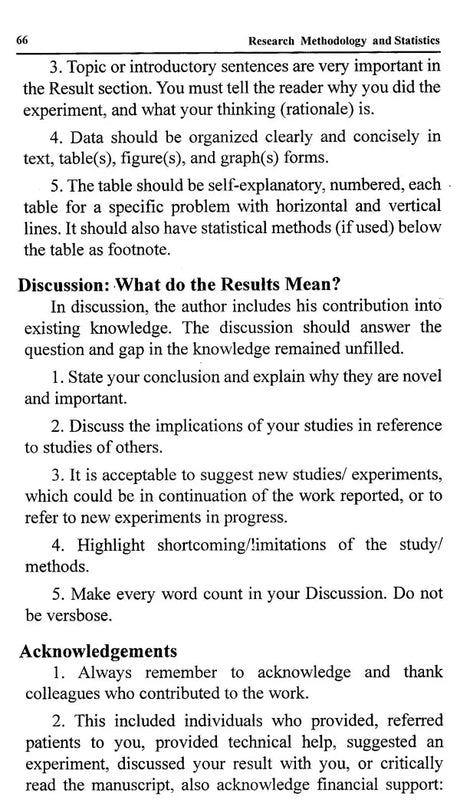 66 Research Methodology and Statistics

3. Topic or introductory sentences are very important in the Result section. You must tell the reader why you did the experiment, and what your thinking (rationale) is.

4. Data should be organized clearly and concisely in text, table(s), figure(s), and graph(s) forms.

5. The table should be self-explanatory, numbered, each table for a specific problem with horizontal and vertical lines. It should also have statistical methods (if used) below the table as footnote.

Discussion: What do the Results Mean?

In discussion, the author includes his contribution into existing knowledge. The discussion should answer the question and gap in the knowledge remained unfilled.

1. State your conclusion and explain why they are novel and important.

2. Discuss the implications of your studies in reference to studies of others.

3. It is acceptable to suggest new studies/ experiments, which could be in continuation of the work reported, or to refer to new experiments in progress.

4. Highlight shortcoming/limitations of the study/ methods.

5. Make every word count in your Discussion. Do not be versbose.

Acknowledgements

1. Always remember to acknowledge and thank colleagues who contributed to the work.

2. This included individuals who provided, referred patients to you, provided technical help, suggested an experiment, discussed your result with you, or critically read the manuscript, also acknowledge financial support: